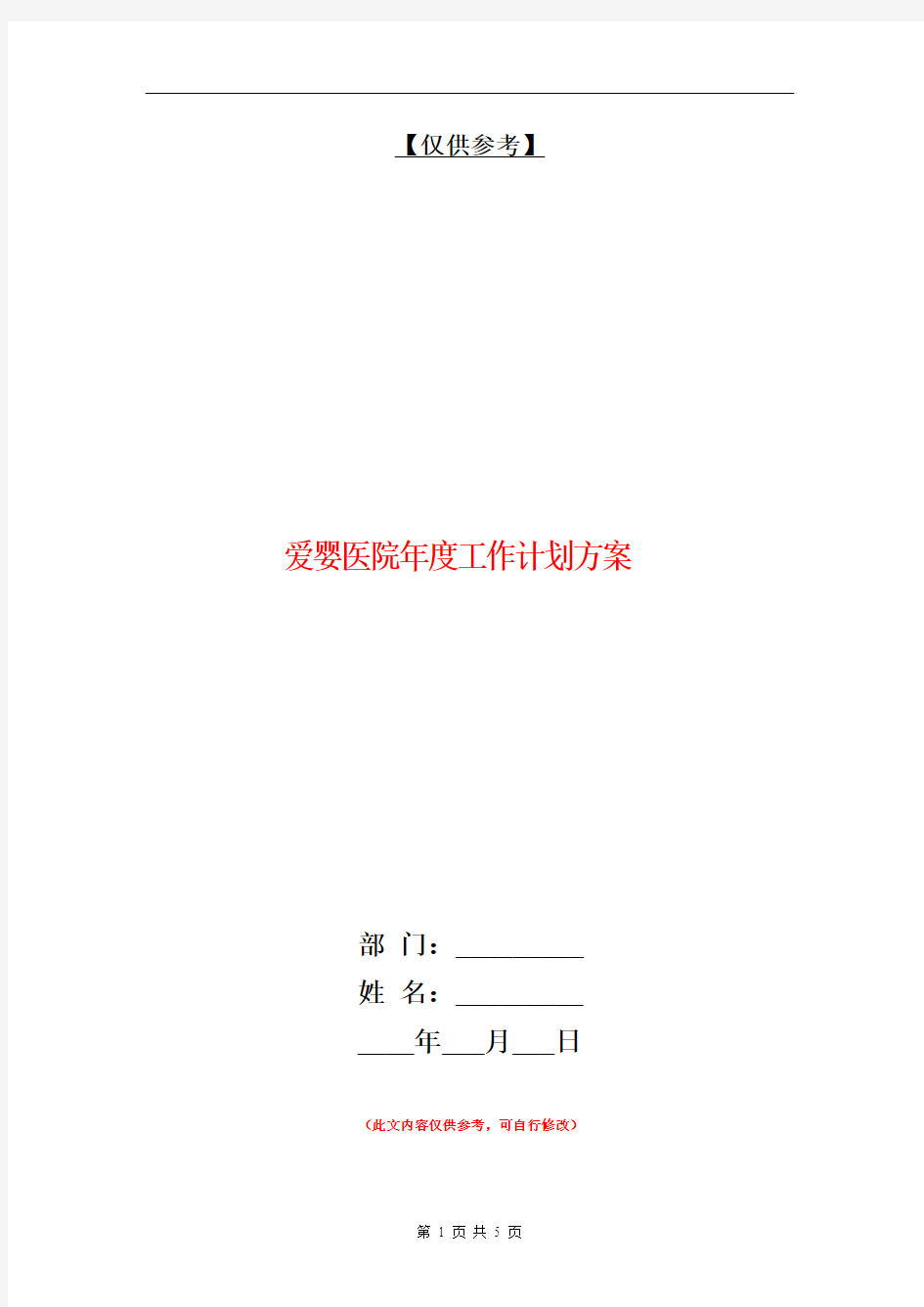 【仅供参考】

爱婴医院年度工作计划方案

部 门：__________

姓 名：__________

____年___月___日

（此文内容仅供参考，可自行修改）

第 1 页 共 5 页